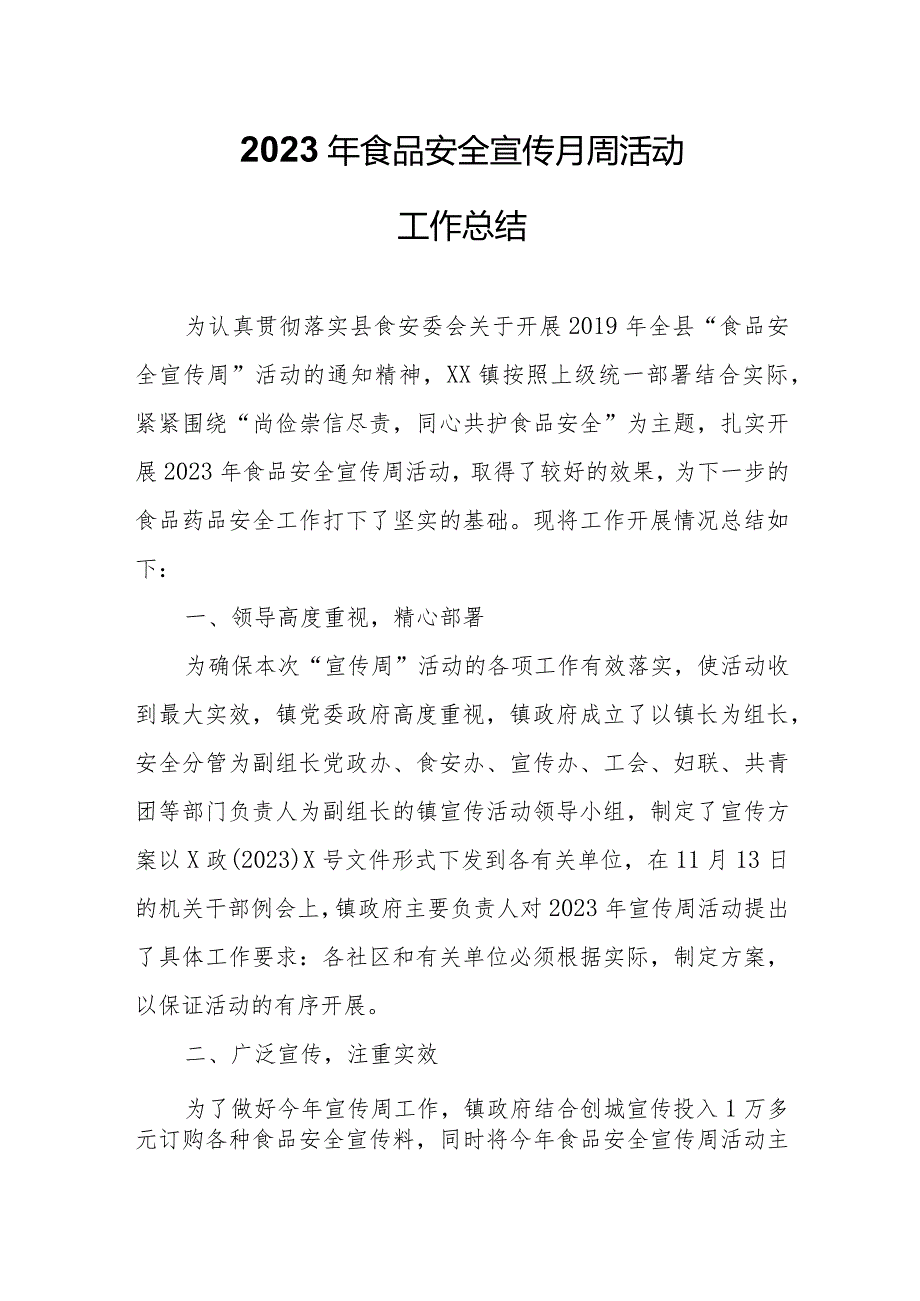 2023年食品安全宣传月周活动

工作总结

为认真贯彻落实县食安委会关于开展2019年全县“食品安全宣传周”活动的通知精神，XX镇按照上级统一部署结合实际，紧紧围绕“尚俭崇信尽责，同心共护食品安全”为主题，扎实开展2023年食品安全宣传周活动，取得了较好的效果，为下一步的食品药品安全工作打下了坚实的基础。现将工作开展情况总结如下：

一、领导高度重视，精心部署

为确保本次“宣传周”活动的各项工作有效落实，使活动收到最大实效，镇党委政府高度重视，镇政府成立了以镇长为组长，安全分管为副组长党政办、食安办、宣传办、工会、妇联、共青团等部门负责人为副组长的镇宣传活动领导小组，制定了宣传方案以X政(2023)X号文件形式下发到各有关单位，在11月13日的机关干部例会上，镇政府主要负责人对2023年宣传周活动提出了具体工作要求：各社区和有关单位必须根据实际，制定方案，以保证活动的有序开展。

二、广泛宣传，注重实效

为了做好今年宣传周工作，镇政府结合创城宣传投入1万多元订购各种食品安全宣传料，同时将今年食品安全宣传周活动主